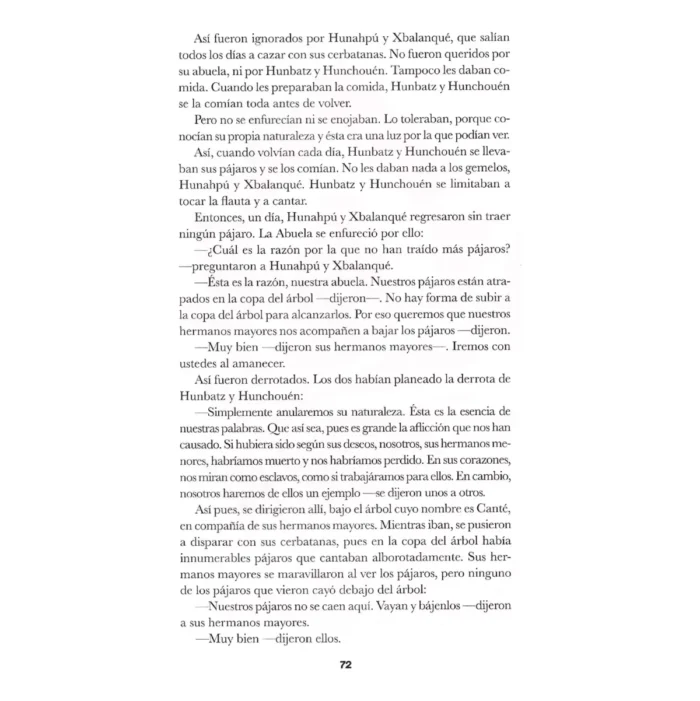 Así fueron ignorados por Hunahpú y Xbalanqué, que salían todos los días a cazar con sus cerbatanas. No fueron queridos por su abuela, ni por Hunbatz y Hunchouén. Tampoco les daban comida. Cuando les preparaban la comida, Hunbatz y Hunchouén se la comían toda antes de volver.

Pero no se enfurecían ni se enojaban. Lo toleraban, porque conocían su propia naturaleza y ésta era una luz por la que podían ver.

Así, cuando volvían cada día, Hunbatz y Hunchouén se llevaban sus pájaros y se los comían. No les daban nada a los gemelos, Hunahpú y Xbalanqué. Hunbatz y Hunchouén se limitaban a tocar la flauta y a cantar.

Entonces, un día, Hunahpú y Xbalanqué regresaron sin traer ningún pájaro. La Abuela se enfureció por ello:

—¿Cuál es la razón por la que no han traído más pájaros? —preguntaron a Hunahpú y Xbalanqué.

—Ésta es la razón, nuestra abuela. Nuestros pájaros están atrapados en la copa del árbol —dijeron—. No hay forma de subir a la copa del árbol para alcanzarlos. Por eso queremos que nuestros hermanos mayores nos acompañen a bajar los pájaros —dijeron.

—Muy bien —dijeron sus hermanos mayores—. Iremos con ustedes al amanecer.

Así fueron derrotados. Los dos habían planeado la derrota de Hunbatz y Hunchouén:

—Simplemente anularemos su naturaleza. Ésta es la esencia de nuestras palabras. Que así sea, pues es grande la aflicción que nos han causado. Si hubiera sido según sus deseos, nosotros, sus hermanos menores, habríamos muerto y nos habríamos perdido. En sus corazones, nos miran como esclavos, como si trabajáramos para ellos. En cambio, nosotros haremos de ellos un ejemplo —se dijeron unos a otros.

Así pues, se dirigieron allí, bajo el árbol cuyo nombre es Canté, en compañía de sus hermanos mayores. Mientras iban, se pusieron a disparar con sus cerbatanas, pues en la copa del árbol había innumerables pájaros que cantaban alborotadamente. Sus hermanos mayores se maravillaron al ver los pájaros, pero ninguno de los pájaros que vieron cayó debajo del árbol:

—Nuestros pájaros no se caen aquí. Vayan y bájenlos —dijeron a sus hermanos mayores.

—Muy bien —dijeron ellos.

72